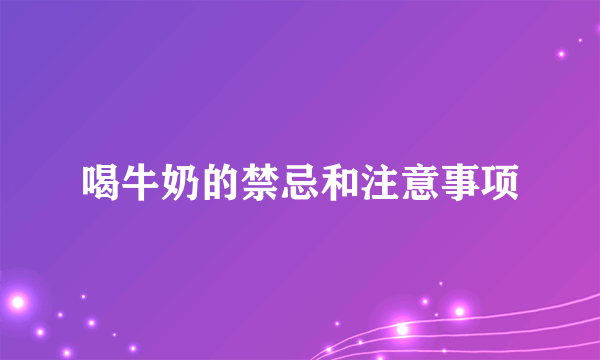 喝牛奶的禁忌和注意事项